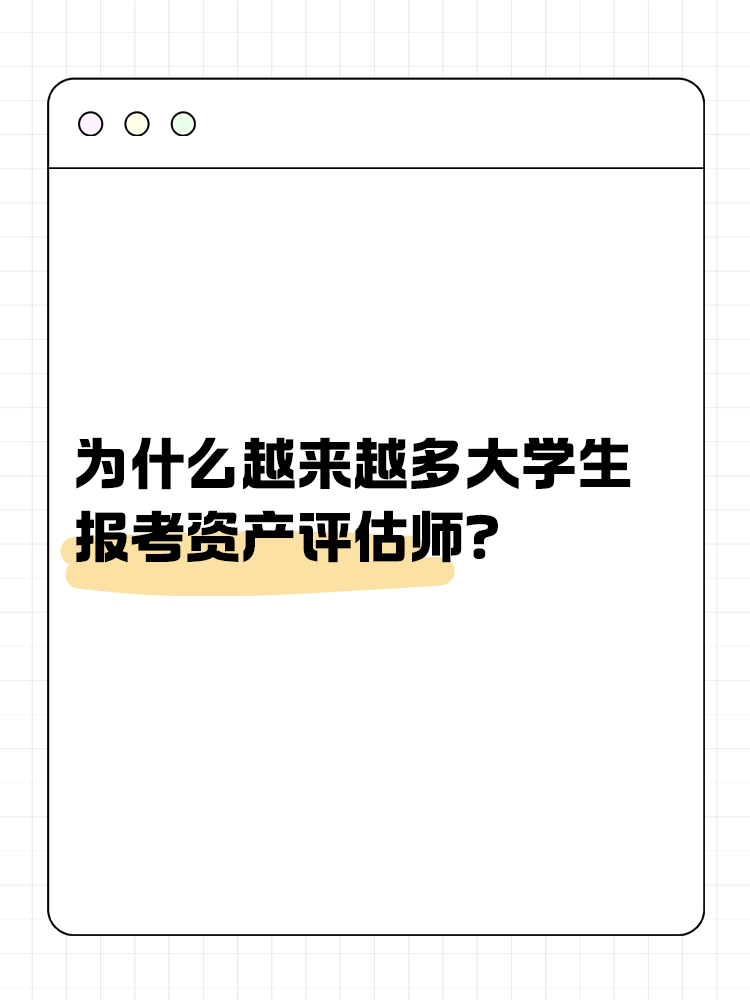 为什么越来越多大学生报考资产评估师?